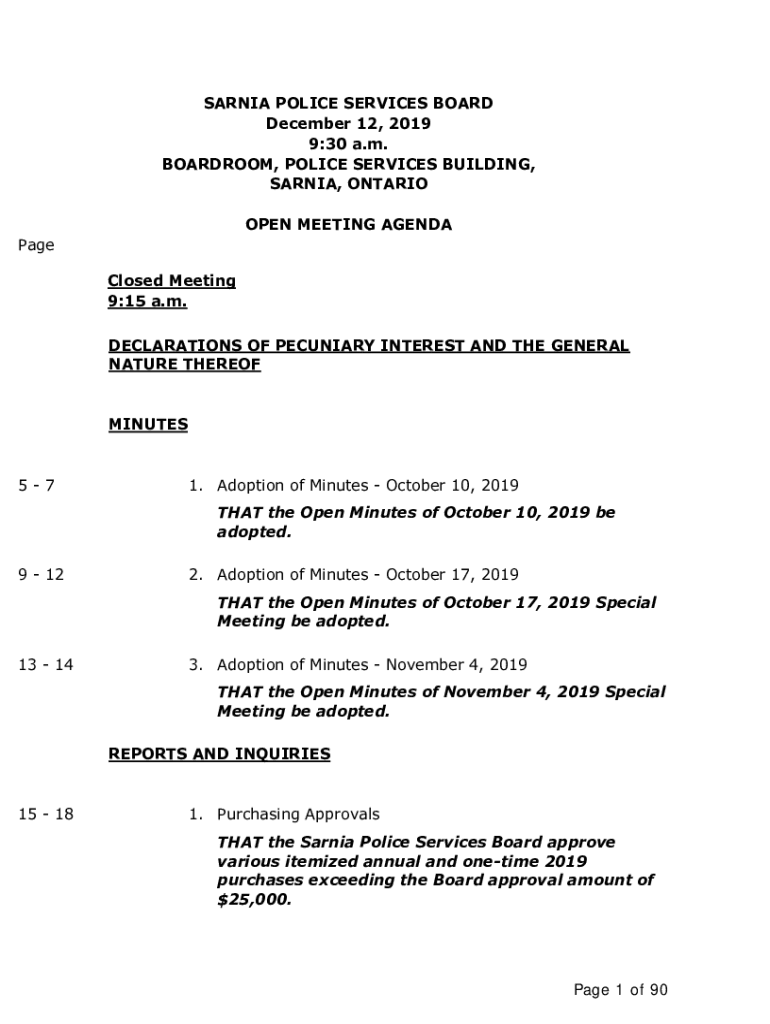 SARNIA POLICE SERVICES BOARD
December 12, 2019
9:30 a.m.
BOARDROOM, POLICE SERVICES BUILDING,
SARNIA, ONTARIO

OPEN MEETING AGENDA

Page

Closed Meeting
9:15 a.m.

DECLARATIONS OF PECUNIARY INTEREST AND THE GENERAL NATURE THEREOF

MINUTES

5 - 7

1. Adoption of Minutes - October 10, 2019

THAT the Open Minutes of October 10, 2019 be adopted.

9 - 12

2. Adoption of Minutes - October 17, 2019

THAT the Open Minutes of October 17, 2019 Special Meeting be adopted.

13 - 14

3. Adoption of Minutes - November 4, 2019

THAT the Open Minutes of November 4, 2019 Special Meeting be adopted.

REPORTS AND INQUIRIES

15 - 18

1. Purchasing Approvals

THAT the Sarnia Police Services Board approve various itemized annual and one-time 2019 purchases exceeding the Board approval amount of $25,000.

Page 1 of 90